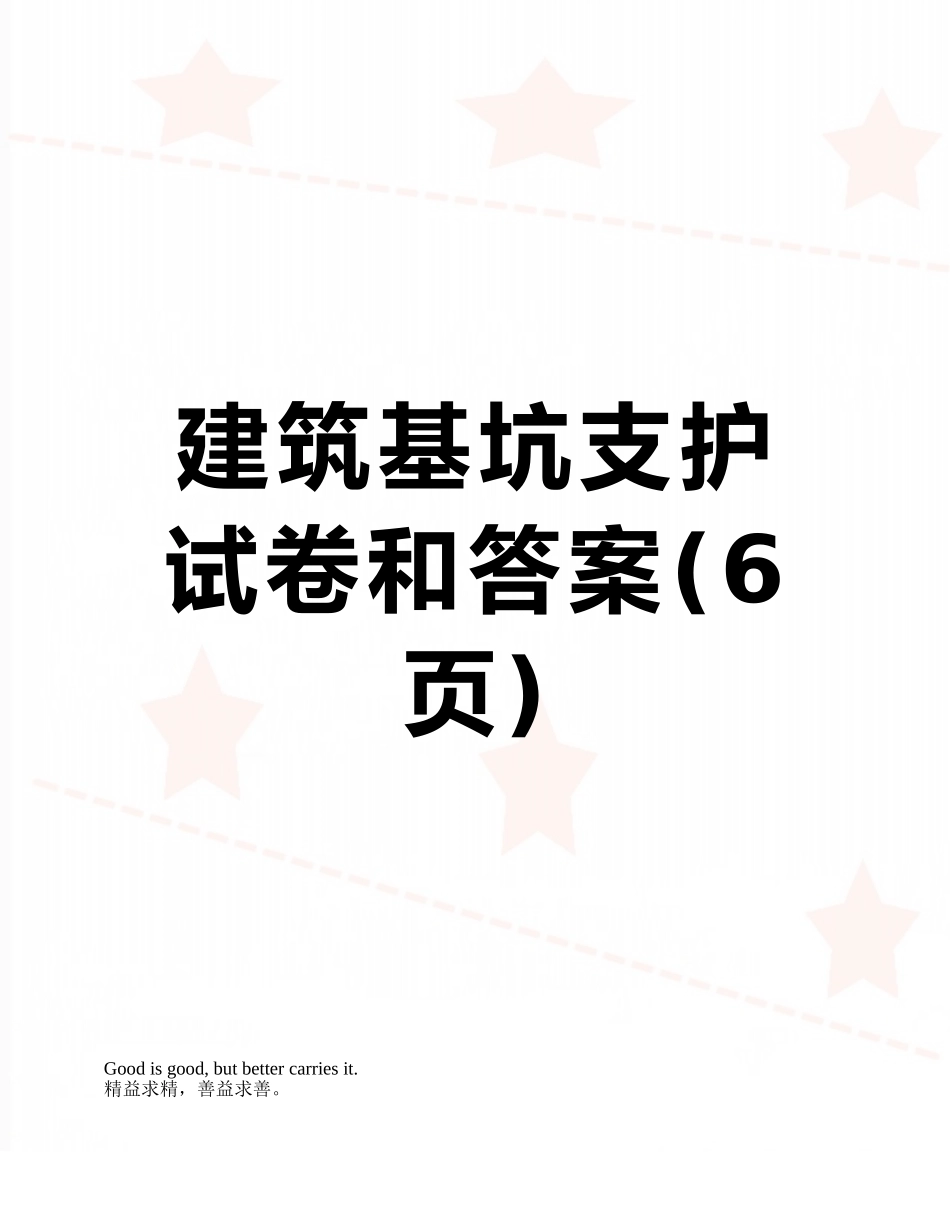 建筑基坑支护试卷和答案(6页)

Good is good, but better carries it.
精益求精，善益求善。